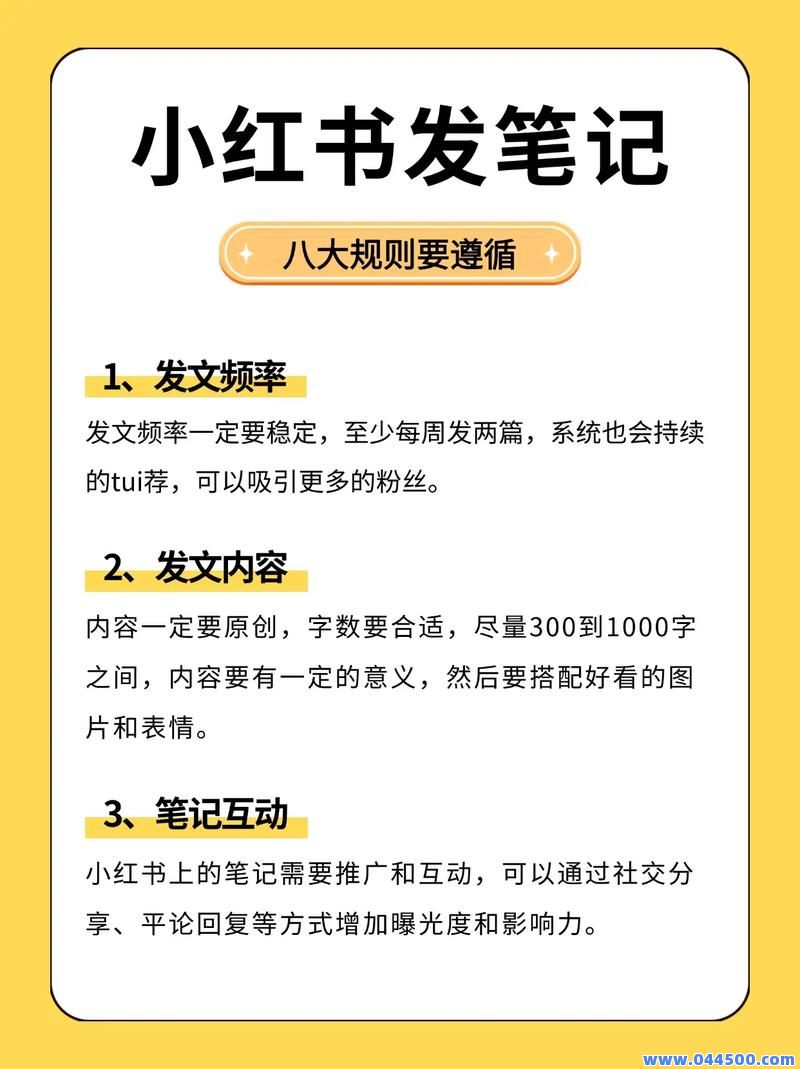 小红书发笔记

八大规则要遵循

1、发文频率

发文频率一定要稳定，至少每周发两篇，系统也会持续的tui荐，可以吸引更多的粉丝。

2、发文内容

内容一定要原创，字数要合适，尽量300到1000字之间，内容要有一定的意义，然后要搭配好看的图片和表情。

3、笔记互动

小红书上的笔记需要推广和互动，可以通过社交分享、平论回复等方式增加曝光度和影响力。

www.044500.com